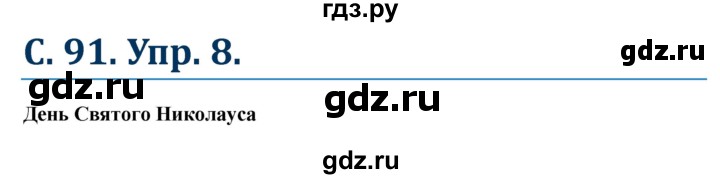 гдз.ру

С. 91. Упр. 8.

gdz.ru

gdz.ru

gdz.ru

День Святого Николауса

gdz.ru